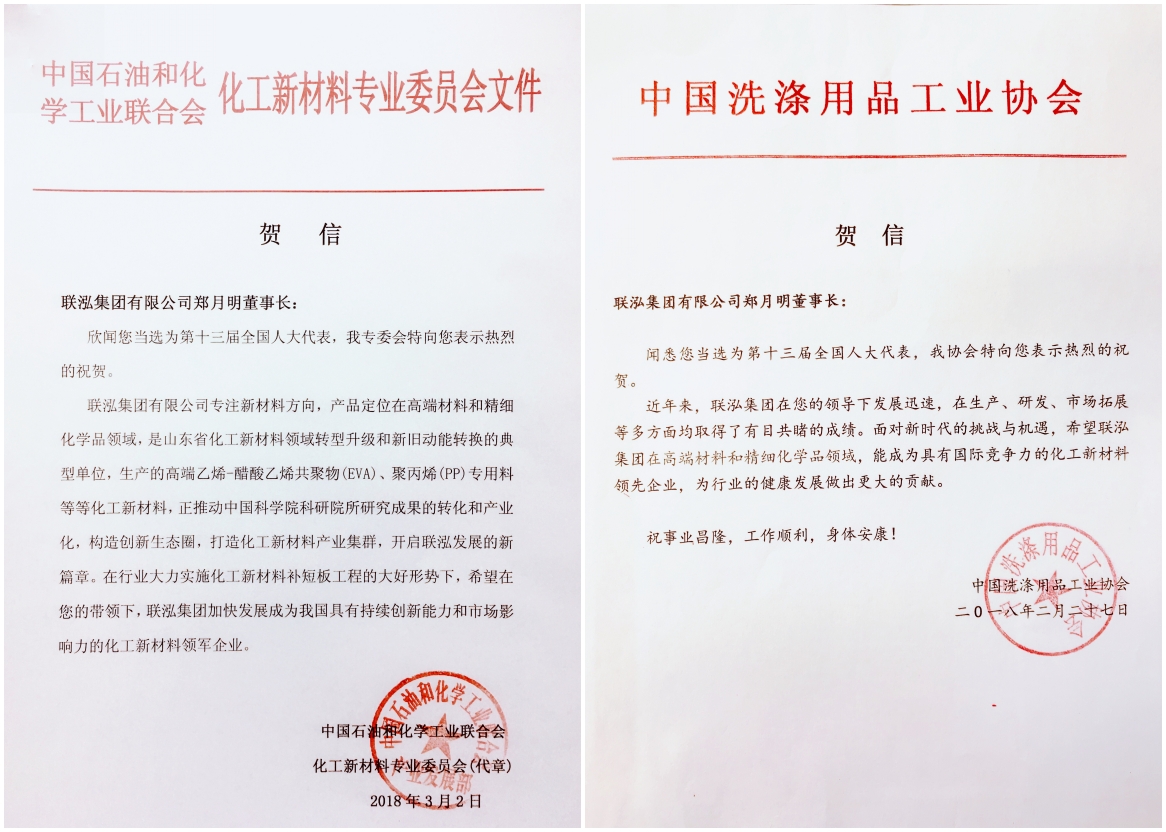 中国石油和化学工业联合会 化工新材料专业委员会文件

贺 信

联泓集团有限公司郑月明董事长：

欣闻您当选为第十三届全国人大代表，我专委会特向您表示热烈的祝贺。

联泓集团有限公司专注新材料方向，产品定位在高端材料和精细化学品领域，是山东省化工新材料领域转型升级和新旧动能转换的典型单位，生产的高端乙烯-醋酸乙烯共聚物(EVA)、聚丙烯(PP)专用料等等化工新材料，正推动中国科学院科研院所研究成果的转化和产业化，构造创新生态圈，打造化工新材料产业集群，开启联泓发展的新篇章。在行业大力实施化工新材料补短板工程的大好形势下，希望在您的带领下，联泓集团加快发展成为我国具有持续创新能力和市场影响力的化工新材料领军企业。

中国石油和化学工业联合会
化工新材料专业委员会(代章)
2018年3月2日

中国石油和化学工业联合会 产业发展部

中国洗涤用品工业协会

贺 信

联泓集团有限公司郑月明董事长：

闻悉您当选为第十三届全国人大代表，我协会特向您表示热烈的祝贺。

近年来，联泓集团在您的领导下发展迅速，在生产、研发、市场拓展等多方面均取得了有目共睹的成绩。面对新时代的挑战与机遇，希望联泓集团在高端材料和精细化学品领域，能成为具有国际竞争力的化工新材料领先企业，为行业的健康发展做出更大的贡献。

祝事业昌隆，工作顺利，身体安康！

中国洗涤用品工业协会
二〇一八年二月二十七日

中国洗涤用品工业协会